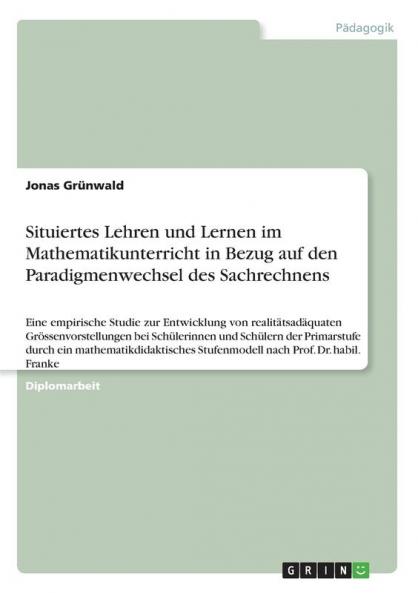 Pädagogik

Jonas Grünwald

Situiertes Lehren und Lernen im Mathematikunterricht in Bezug auf den Paradigmenwechsel des Sachrechnens

Eine empirische Studie zur Entwicklung von realitätsadäquaten Grössenvorstellungen bei Schülerinnen und Schülern der Primarstufe durch ein mathematikdidaktisches Stufenmodell nach Prof. Dr. habil. Franke

Diplomarbeit

GRIN